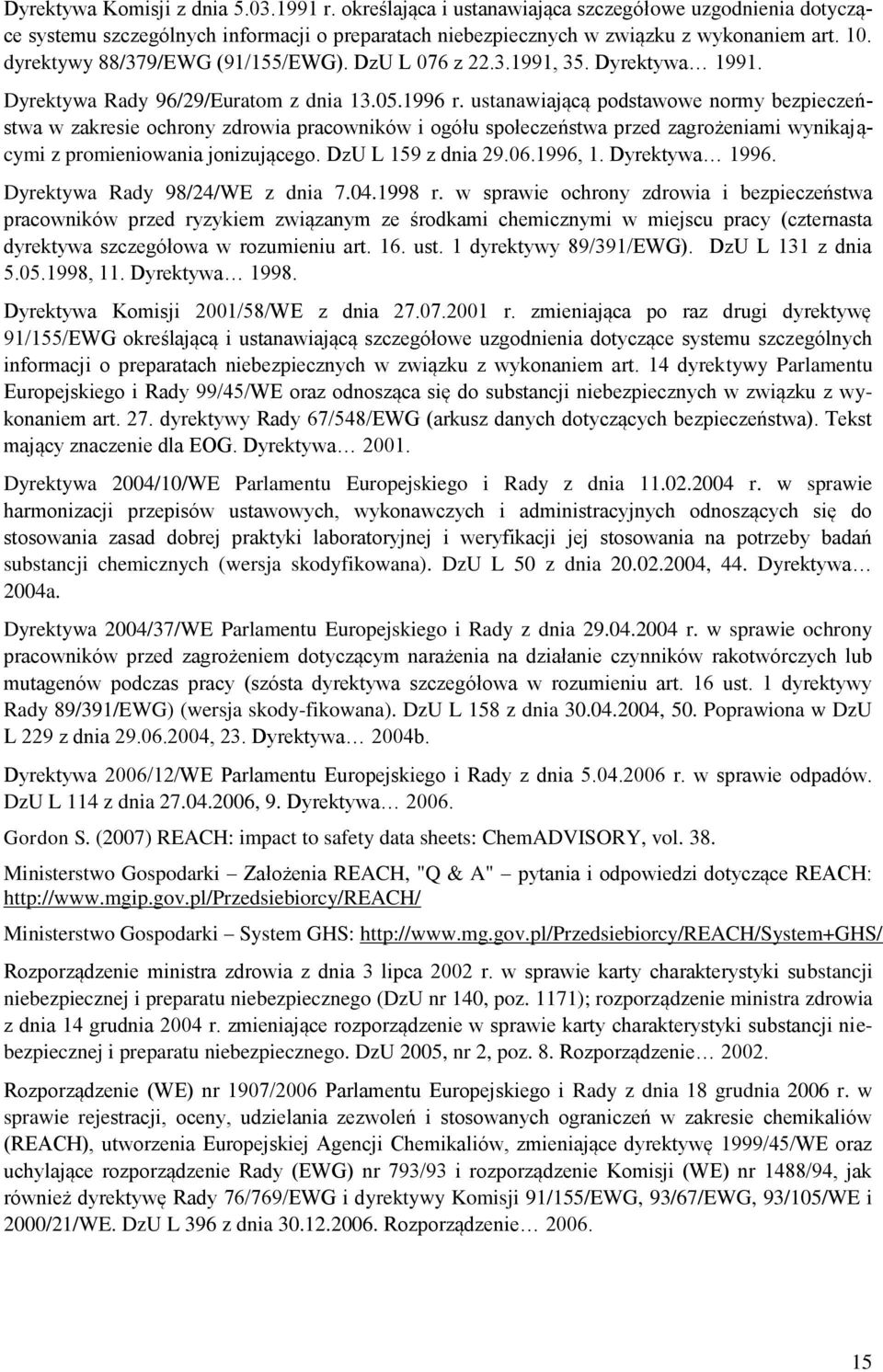 Dyrektywa Komisji z dnia 5.03.1991 r. określająca i ustanawiająca szczegółowe uzgodnienia dotyczące systemu szczególnych informacji o preparatach niebezpiecznych w związku z wykonaniem art. 10. dyrektywy 88/379/EWG (91/155/EWG). DzU L 076 z 22.3.1991, 35. Dyrektywa… 1991.

Dyrektywa Rady 96/29/Euratom z dnia 13.05.1996 r. ustanawiającą podstawowe normy bezpieczeństwa w zakresie ochrony zdrowia pracowników i ogółu społeczeństwa przed zagrożeniami wynikającymi z promieniowania jonizującego. DzU L 159 z dnia 29.06.1996, 1. Dyrektywa… 1996.

Dyrektywa Rady 98/24/WE z dnia 7.04.1998 r. w sprawie ochrony zdrowia i bezpieczeństwa pracowników przed ryzykiem związanym ze środkami chemicznymi w miejscu pracy (czternasta dyrektywa szczegółowa w rozumieniu art. 16. ust. 1 dyrektywy 89/391/EWG). DzU L 131 z dnia 5.05.1998, 11. Dyrektywa… 1998.

Dyrektywa Komisji 2001/58/WE z dnia 27.07.2001 r. zmieniająca po raz drugi dyrektywę 91/155/EWG określającą i ustanawiającą szczegółowe uzgodnienia dotyczące systemu szczególnych informacji o preparatach niebezpiecznych w związku z wykonaniem art. 14 dyrektywy Parlamentu Europejskiego i Rady 99/45/WE oraz odnosząca się do substancji niebezpiecznych w związku z wykonaniem art. 27. dyrektywy Rady 67/548/EWG (arkusz danych dotyczących bezpieczeństwa). Tekst mający znaczenie dla EOG. Dyrektywa… 2001.

Dyrektywa 2004/10/WE Parlamentu Europejskiego i Rady z dnia 11.02.2004 r. w sprawie harmonizacji przepisów ustawowych, wykonawczych i administracyjnych odnoszących się do stosowania zasad dobrej praktyki laboratoryjnej i weryfikacji jej stosowania na potrzeby badań substancji chemicznych (wersja skodyfikowana). DzU L 50 z dnia 20.02.2004, 44. Dyrektywa… 2004a.

Dyrektywa 2004/37/WE Parlamentu Europejskiego i Rady z dnia 29.04.2004 r. w sprawie ochrony pracowników przed zagrożeniem dotyczącym narażenia na działanie czynników rakotwórczych lub mutagenów podczas pracy (szósta dyrektywa szczegółowa w rozumieniu art. 16 ust. 1 dyrektywy Rady 89/391/EWG) (wersja skody-fikowana). DzU L 158 z dnia 30.04.2004, 50. Poprawiona w DzU L 229 z dnia 29.06.2004, 23. Dyrektywa… 2004b.

Dyrektywa 2006/12/WE Parlamentu Europejskiego i Rady z dnia 5.04.2006 r. w sprawie odpadów. DzU L 114 z dnia 27.04.2006, 9. Dyrektywa… 2006.

Gordon S. (2007) REACH: impact to safety data sheets: ChemADVISORY, vol. 38.

Ministerstwo Gospodarki – Założenia REACH, "Q & A" – pytania i odpowiedzi dotyczące REACH: http://www.mgip.gov.pl/Przedsiebiorcy/REACH/

Ministerstwo Gospodarki – System GHS: http://www.mg.gov.pl/Przedsiebiorcy/REACH/System+GHS/

Rozporządzenie ministra zdrowia z dnia 3 lipca 2002 r. w sprawie karty charakterystyki substancji niebezpiecznej i preparatu niebezpiecznego (DzU nr 140, poz. 1171); rozporządzenie ministra zdrowia z dnia 14 grudnia 2004 r. zmieniające rozporządzenie w sprawie karty charakterystyki substancji niebezpiecznej i preparatu niebezpiecznego. DzU 2005, nr 2, poz. 8. Rozporządzenie… 2002.

Rozporządzenie (WE) nr 1907/2006 Parlamentu Europejskiego i Rady z dnia 18 grudnia 2006 r. w sprawie rejestracji, oceny, udzielania zezwoleń i stosowanych ograniczeń w zakresie chemikaliów (REACH), utworzenia Europejskiej Agencji Chemikaliów, zmieniające dyrektywę 1999/45/WE oraz uchylające rozporządzenie Rady (EWG) nr 793/93 i rozporządzenie Komisji (WE) nr 1488/94, jak również dyrektywę Rady 76/769/EWG i dyrektywy Komisji 91/155/EWG, 93/67/EWG, 93/105/WE i 2000/21/WE. DzU L 396 z dnia 30.12.2006. Rozporządzenie… 2006.

15